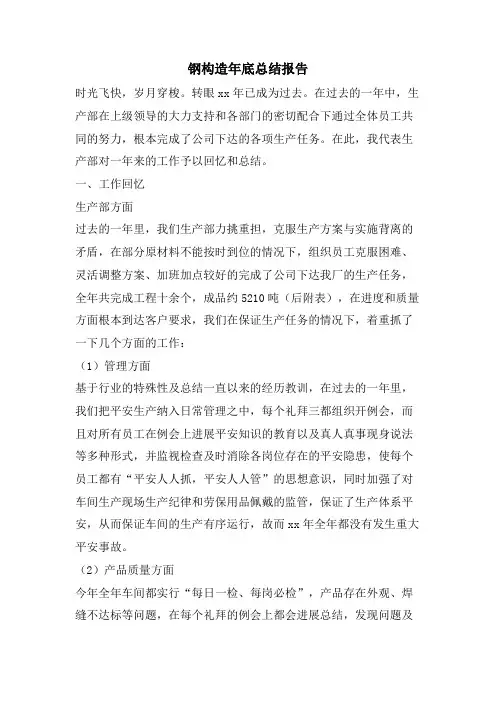 钢构造年底总结报告

时光飞快，岁月穿梭。转眼 xx 年已成为过去。在过去的一年中，生产部在上级领导的大力支持和各部门的密切配合下通过全体员工共同的努力，根本完成了公司下达的各项生产任务。在此，我代表生产部对一年来的工作予以回忆和总结。

一、工作回忆

生产部方面

过去的一年里，我们生产部力挑重担，克服生产方案与实施背离的矛盾，在部分原材料不能按时到位的情况下，组织员工克服困难、灵活调整方案、加班加点较好的完成了公司下达我厂的生产任务，全年共完成工程十余个，成品约 5210 吨（后附表），在进度和质量方面根本到达客户要求，我们在保证生产任务的情况下，着重抓了一下几个方面的工作：

（1）管理方面

基于行业的特殊性及总结一直以来的经历教训，在过去的一年里，我们把平安生产纳入日常管理之中，每个礼拜三都组织开例会，而且对所有员工在例会上进展平安知识的教育以及真人真事现身说法等多种形式，并监视检查及时消除各岗位存在的平安隐患，使每个员工都有“平安人人抓，平安人人管”的思想意识，同时加强了对车间生产现场生产纪律和劳保用品佩戴的监管，保证了生产体系平安，从而保证车间的生产有序运行，故而 xx 年全年都没有发生重大平安事故。

（2）产品质量方面

今年全年车间都实行“每日一检、每岗必检”，产品存在外观、焊缝不达标等问题，在每个礼拜的例会上都会进展总结，发现问题及